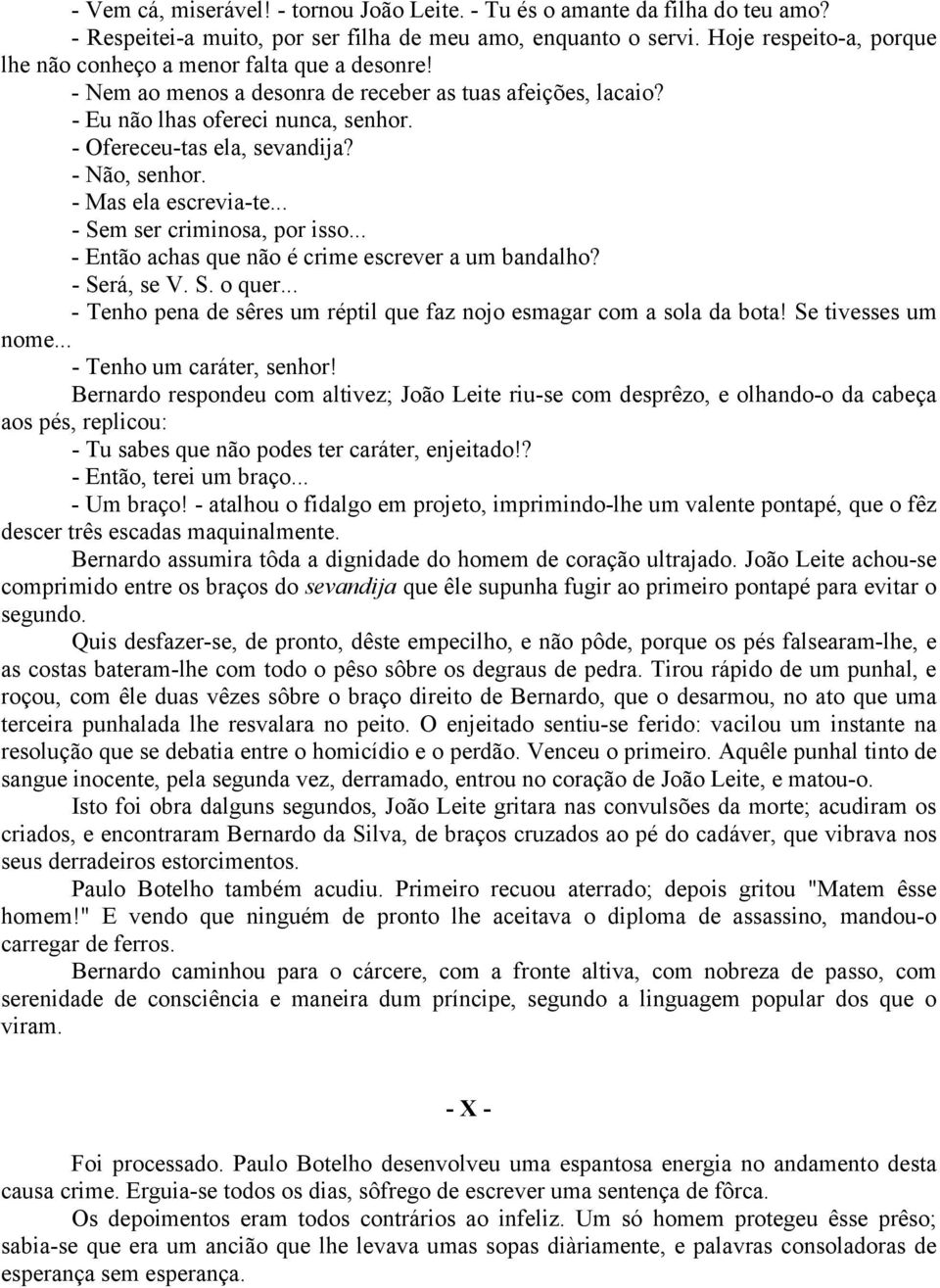 - Vem cá, miserável! - tornou João Leite. - Tu és o amante da filha do teu amo?
- Respeitei-a muito, por ser filha de meu amo, enquanto o servi. Hoje respeito-a, porque lhe não conheço a menor falta que a desonre!
- Nem ao menos a desonra de receber as tuas afeições, lacaio?
- Eu não lhas ofereci nunca, senhor.
- Ofereceu-tas ela, sevandija?
- Não, senhor.
- Mas ela escrevia-te...
- Sem ser criminosa, por isso...
- Então achas que não é crime escrever a um bandalho?
- Será, se V. S. o quer...
- Tenho pena de sêres um réptil que faz nojo esmagar com a sola da bota! Se tivesses um nome...
- Tenho um caráter, senhor!
Bernardo respondeu com altivez; João Leite riu-se com desprêzo, e olhando-o da cabeça aos pés, replicou:
- Tu sabes que não podes ter caráter, enjeitado!?
- Então, terei um braço...
- Um braço! - atalhou o fidalgo em projeto, imprimindo-lhe um valente pontapé, que o fêz descer três escadas maquinalmente.
Bernardo assumira tôda a dignidade do homem de coração ultrajado. João Leite achou-se comprimido entre os braços do sevandija que êle supunha fugir ao primeiro pontapé para evitar o segundo.
Quis desfazer-se, de pronto, dêste empecilho, e não pôde, porque os pés falsearam-lhe, e as costas bateram-lhe com todo o pêso sôbre os degraus de pedra. Tirou rápido de um punhal, e roçou, com êle duas vêzes sôbre o braço direito de Bernardo, que o desarmou, no ato que uma terceira punhalada lhe resvalara no peito. O enjeitado sentiu-se ferido: vacilou um instante na resolução que se debatia entre o homicídio e o perdão. Venceu o primeiro. Aquêle punhal tinto de sangue inocente, pela segunda vez, derramado, entrou no coração de João Leite, e matou-o.
Isto foi obra dalguns segundos, João Leite gritara nas convulsões da morte; acudiram os criados, e encontraram Bernardo da Silva, de braços cruzados ao pé do cadáver, que vibrava nos seus derradeiros estorcimentos.
Paulo Botelho também acudiu. Primeiro recuou aterrado; depois gritou "Matem êsse homem!" E vendo que ninguém de pronto lhe aceitava o diploma de assassino, mandou-o carregar de ferros.
Bernardo caminhou para o cárcere, com a fronte altiva, com nobreza de passo, com serenidade de consciência e maneira dum príncipe, segundo a linguagem popular dos que o viram.

- X -

Foi processado. Paulo Botelho desenvolveu uma espantosa energia no andamento desta causa crime. Erguia-se todos os dias, sôfrego de escrever uma sentença de fôrca.
Os depoimentos eram todos contrários ao infeliz. Um só homem protegeu êsse prêso; sabia-se que era um ancião que lhe levava umas sopas diàriamente, e palavras consoladoras de esperança sem esperança.